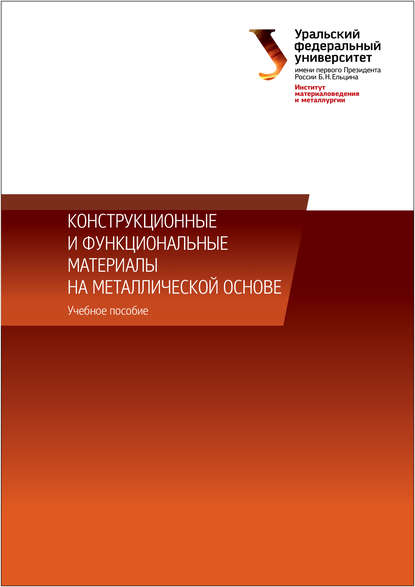 Уральский
федеральный
университет
имени первого Президента
России Б.Н.Ельцина

Институт
материаловедения
и металлургии

КОНСТРУКЦИОННЫЕ
И ФУНКЦИОНАЛЬНЫЕ
МАТЕРИАЛЫ
НА МЕТАЛЛИЧЕСКОЙ ОСНОВЕ

Учебное пособие